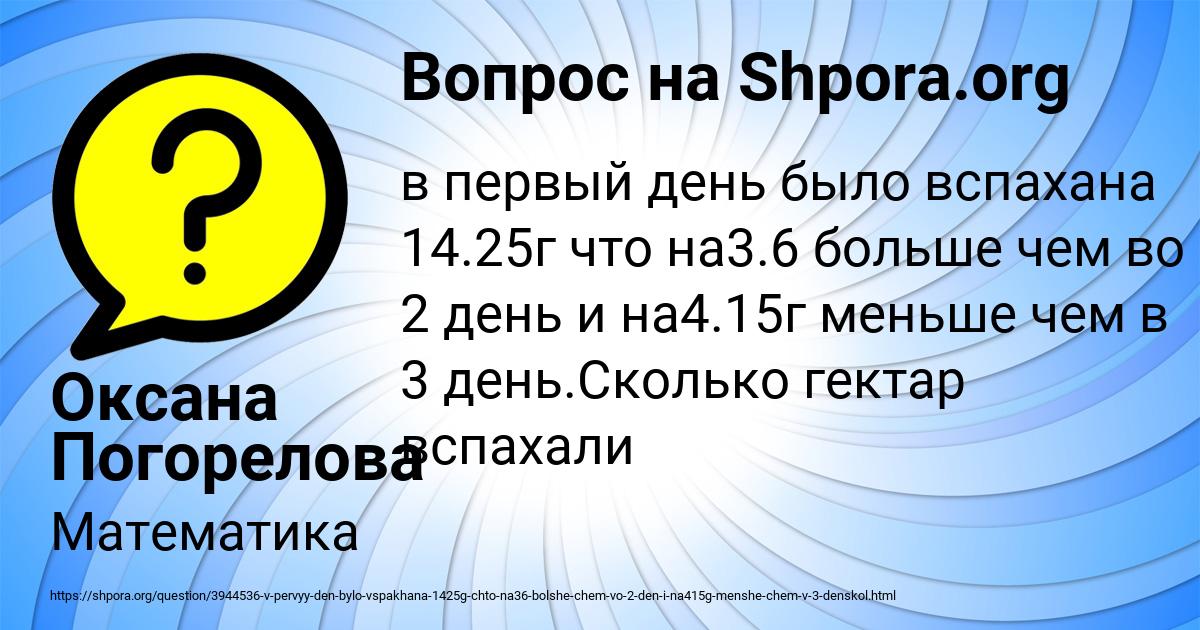 Вопрос на Shpora.org

в первый день было вспахана 14.25г что на3.6 больше чем во 2 день и на4.15г меньше чем в 3 день.Сколько гектар вспахали

Оксана Погорелова

Математика

https://shpora.org/question/3944536-v-pervyy-den-bylo-vspakhana-1425g-chto-na36-bolshe-chem-vo-2-den-i-na415g-menshe-chem-v-3-denskol.html